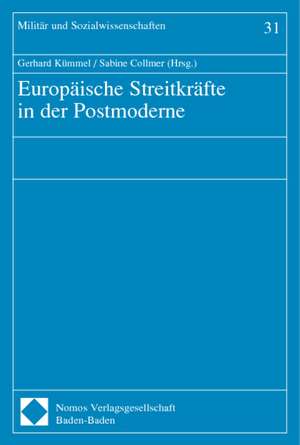 Militär und Sozialwissenschaften

31

Gerhard Kümmel / Sabine Collmer (Hrsg.)

Europäische Streitkräfte in der Postmoderne

Nomos Verlagsgesellschaft
Baden-Baden